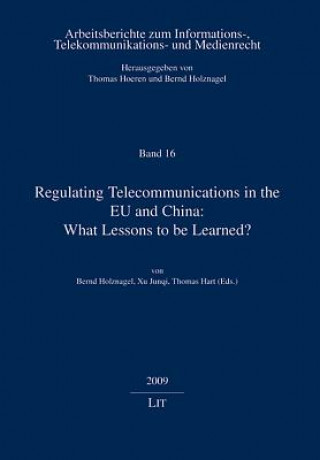 Arbeitsberichte zum Informations-, Telekommunikations- und Medienrecht

Herausgegeben von
Thomas Hoeren und Bernd Holznagel

Band 16

Regulating Telecommunications in the EU and China: What Lessons to be Learned?

von
Bernd Holznagel, Xu Junqi, Thomas Hart (Eds.)

2009

LIT